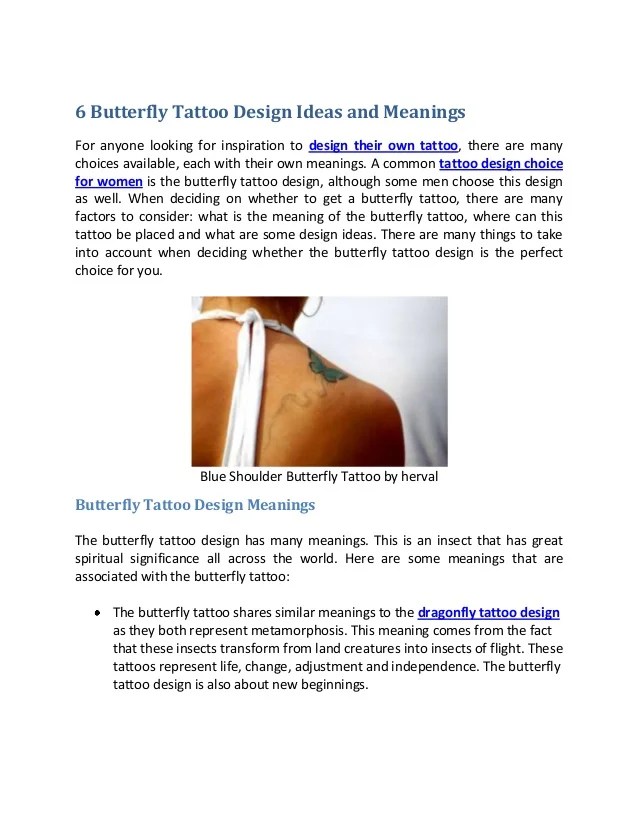 6 Butterfly Tattoo Design Ideas and Meanings

For anyone looking for inspiration to design their own tattoo, there are many choices available, each with their own meanings. A common tattoo design choice for women is the butterfly tattoo design, although some men choose this design as well. When deciding on whether to get a butterfly tattoo, there are many factors to consider: what is the meaning of the butterfly tattoo, where can this tattoo be placed and what are some design ideas. There are many things to take into account when deciding whether the butterfly tattoo design is the perfect choice for you.

Blue Shoulder Butterfly Tattoo by herval

Butterfly Tattoo Design Meanings

The butterfly tattoo design has many meanings. This is an insect that has great spiritual significance all across the world. Here are some meanings that are associated with the butterfly tattoo:

• The butterfly tattoo shares similar meanings to the dragonfly tattoo design as they both represent metamorphosis. This meaning comes from the fact that these insects transform from land creatures into insects of flight. These tattoos represent life, change, adjustment and independence. The butterfly tattoo design is also about new beginnings.